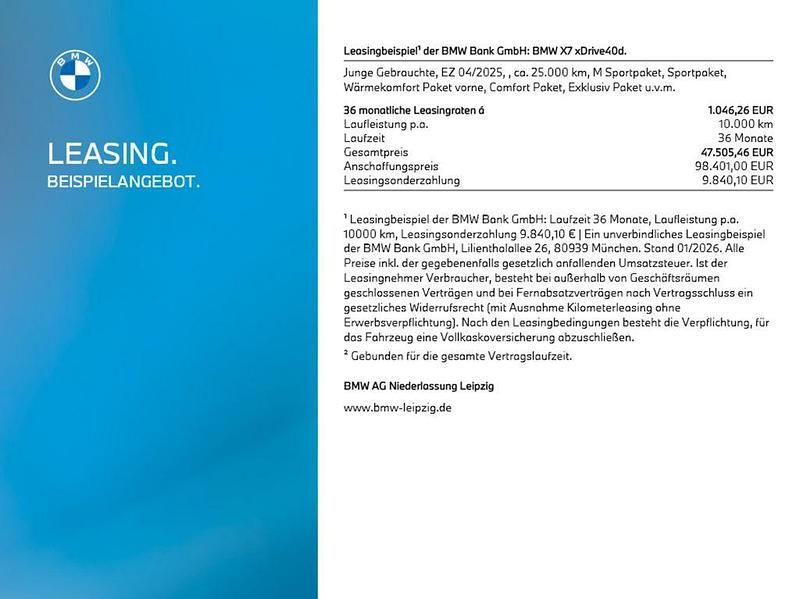 BMW

LEASING.
BEISPIELANGEBOT.

Leasingbeispiel¹ der BMW Bank GmbH: BMW X7 xDrive40d.

Junge Gebrauchte, EZ 04/2025, , ca. 25.000 km, M Sportpaket, Sportpaket, Wärmekomfort Paket vorne, Comfort Paket, Exklusiv Paket u.v.m.

| | |
|---|---|
| 36 monatliche Leasingraten á | 1.046,26 EUR |
| Laufleistung p.a. | 10.000 km |
| Laufzeit | 36 Monate |
| Gesamtpreis | 47.505,46 EUR |
| Anschaffungspreis | 98.401,00 EUR |
| Leasingsonderzahlung | 9.840,10 EUR |

¹ Leasingbeispiel der BMW Bank GmbH: Laufzeit 36 Monate, Laufleistung p.a. 10000 km, Leasingsonderzahlung 9.840,10 € | Ein unverbindliches Leasingbeispiel der BMW Bank GmbH, Lilienthalallee 26, 80939 München. Stand 01/2026. Alle Preise inkl. der gegebenenfalls gesetzlich anfallenden Umsatzsteuer. Ist der Leasingnehmer Verbraucher, besteht bei außerhalb von Geschäftsräumen geschlossenen Verträgen und bei Fernabsatzverträgen nach Vertragsschluss ein gesetzliches Widerrufsrecht (mit Ausnahme Kilometerleasing ohne Erwerbsverpflichtung). Nach den Leasingbedingungen besteht die Verpflichtung, für das Fahrzeug eine Vollkaskoversicherung abzuschließen.
² Gebunden für die gesamte Vertragslaufzeit.

BMW AG Niederlassung Leipzig

www.bmw-leipzig.de